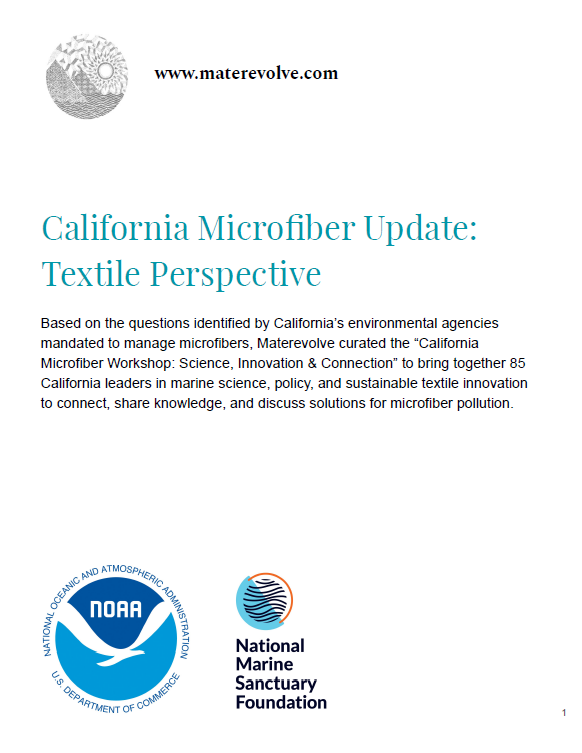 www.materevolve.com

California Microfiber Update: Textile Perspective

Based on the questions identified by California's environmental agencies mandated to manage microfibers, Materevolve curated the "California Microfiber Workshop: Science, Innovation & Connection" to bring together 85 California leaders in marine science, policy, and sustainable textile innovation to connect, share knowledge, and discuss solutions for microfiber pollution.

NATIONAL OCEANIC AND ATMOSPHERIC ADMINISTRATION
NOAA
U.S. DEPARTMENT OF COMMERCE

National Marine Sanctuary Foundation

1